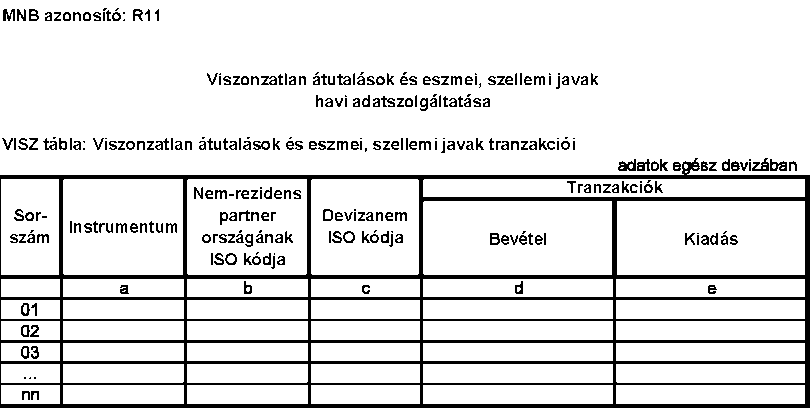 MNB azonosító: R11

Viszonzatlan átutalások és eszmei, szellemi javak havi adatszolgáltatása

VISZ tábla: Viszonzatlan átutalások és eszmei, szellemi javak tranzakciói

adatok egész devizában

| Sor-szám | Instrumentum | Nem-rezidens partner országának ISO kódja | Devizanem ISO kódja | Tranzakciók: Bevétel | Tranzakciók: Kiadás |
|---|---|---|---|---|---|
| | a | b | c | d | e |
| 01 | | | | | |
| 02 | | | | | |
| 03 | | | | | |
| ... | | | | | |
| nn | | | | | |